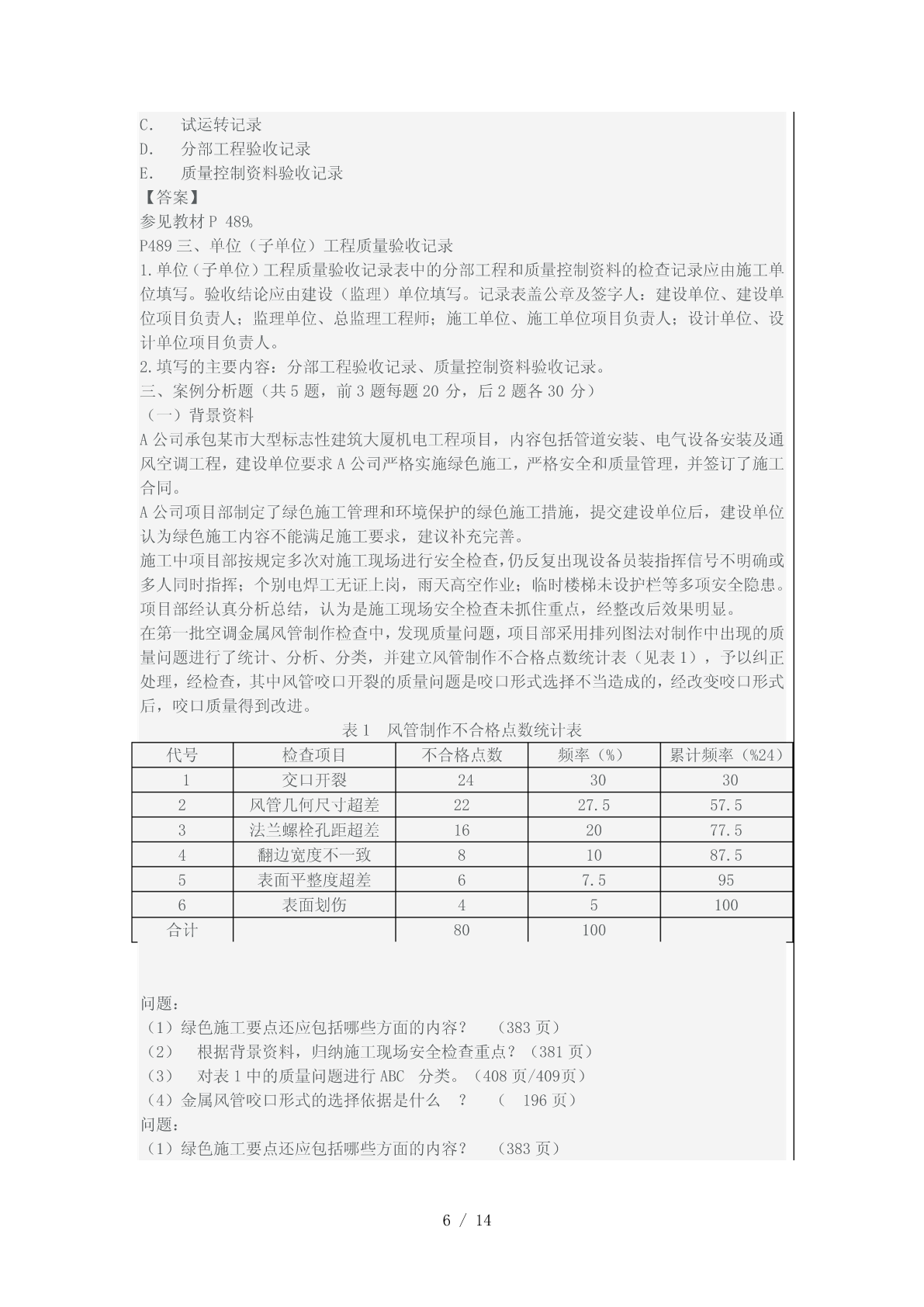 C.　试运转记录
D.　分部工程验收记录
E.　质量控制资料验收记录
【答案】
参见教材 P 489。
P489 三、单位（子单位）工程质量验收记录
1.单位（子单位）工程质量验收记录表中的分部工程和质量控制资料的检查记录应由施工单位填写。验收结论应由建设（监理）单位填写。记录表盖公章及签字人：建设单位、建设单位项目负责人；监理单位、总监理工程师；施工单位、施工单位项目负责人；设计单位、设计单位项目负责人。
2.填写的主要内容：分部工程验收记录、质量控制资料验收记录。
三、案例分析题（共 5 题，前 3 题每题 20 分，后 2 题各 30 分）
（一）背景资料
A 公司承包某市大型标志性建筑大厦机电工程项目，内容包括管道安装、电气设备安装及通风空调工程，建设单位要求 A 公司严格实施绿色施工，严格安全和质量管理，并签订了施工合同。
A 公司项目部制定了绿色施工管理和环境保护的绿色施工措施，提交建设单位后，建设单位认为绿色施工内容不能满足施工要求，建议补充完善。
施工中项目部按规定多次对施工现场进行安全检查，仍反复出现设备员装指挥信号不明确或多人同时指挥；个别电焊工无证上岗，雨天高空作业；临时楼梯未设护栏等多项安全隐患。项目部经认真分析总结，认为是施工现场安全检查未抓住重点，经整改后效果明显。
在第一批空调金属风管制作检查中，发现质量问题，项目部采用排列图法对制作中出现的质量问题进行了统计、分析、分类，并建立风管制作不合格点数统计表（见表 1），予以纠正处理，经检查，其中风管咬口开裂的质量问题是咬口形式选择不当造成的，经改变咬口形式后，咬口质量得到改进。
表 1　风管制作不合格点数统计表

| 代号 | 检查项目 | 不合格点数 | 频率（%） | 累计频率（%24） |
|---|---|---|---|---|
| 1 | 交口开裂 | 24 | 30 | 30 |
| 2 | 风管几何尺寸超差 | 22 | 27.5 | 57.5 |
| 3 | 法兰螺栓孔距超差 | 16 | 20 | 77.5 |
| 4 | 翻边宽度不一致 | 8 | 10 | 87.5 |
| 5 | 表面平整度超差 | 6 | 7.5 | 95 |
| 6 | 表面划伤 | 4 | 5 | 100 |
| 合计 |  | 80 | 100 |  |

问题：
（1）绿色施工要点还应包括哪些方面的内容？　（383 页）
（2）　根据背景资料，归纳施工现场安全检查重点？（381 页）
（3）　对表 1 中的质量问题进行 ABC　分类。（408 页/409页）
（4）金属风管咬口形式的选择依据是什么　？　（　196 页）
问题：
（1）绿色施工要点还应包括哪些方面的内容？　（383 页）

6 / 14